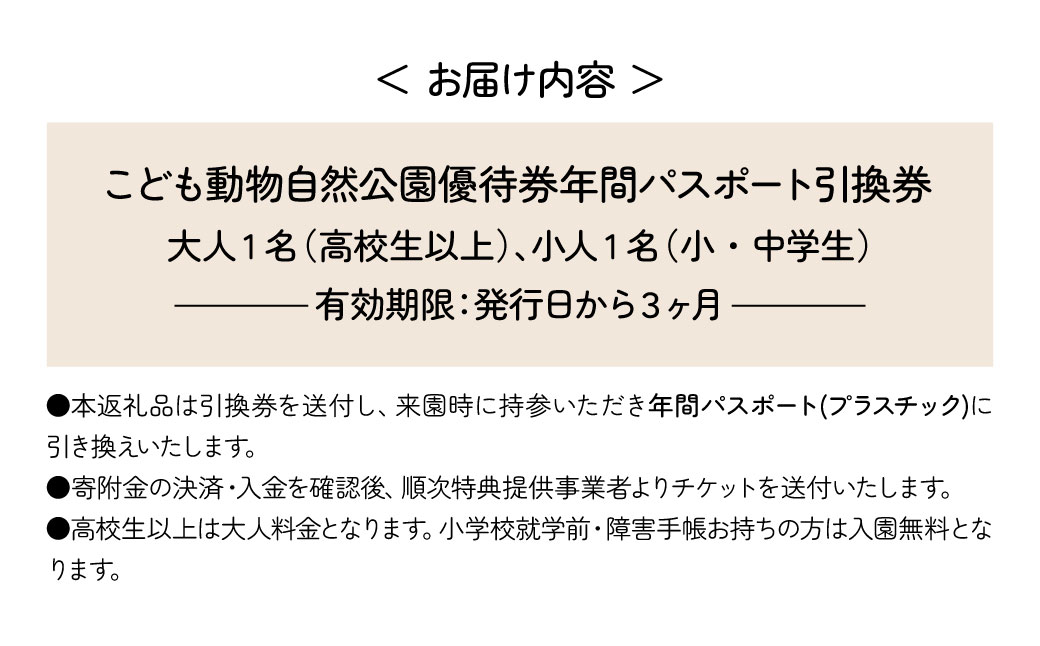 ＜ お届け内容 ＞

こども動物自然公園優待券年間パスポート引換券

大人１名（高校生以上）、小人１名（小・中学生）

———— 有効期限：発行日から３ヶ月 ————

●本返礼品は引換券を送付し、来園時に持参いただき年間パスポート(プラスチック)に引き換えいたします。

●寄附金の決済・入金を確認後、順次特典提供事業者よりチケットを送付いたします。

●高校生以上は大人料金となります。小学校就学前・障害手帳お持ちの方は入園無料となります。